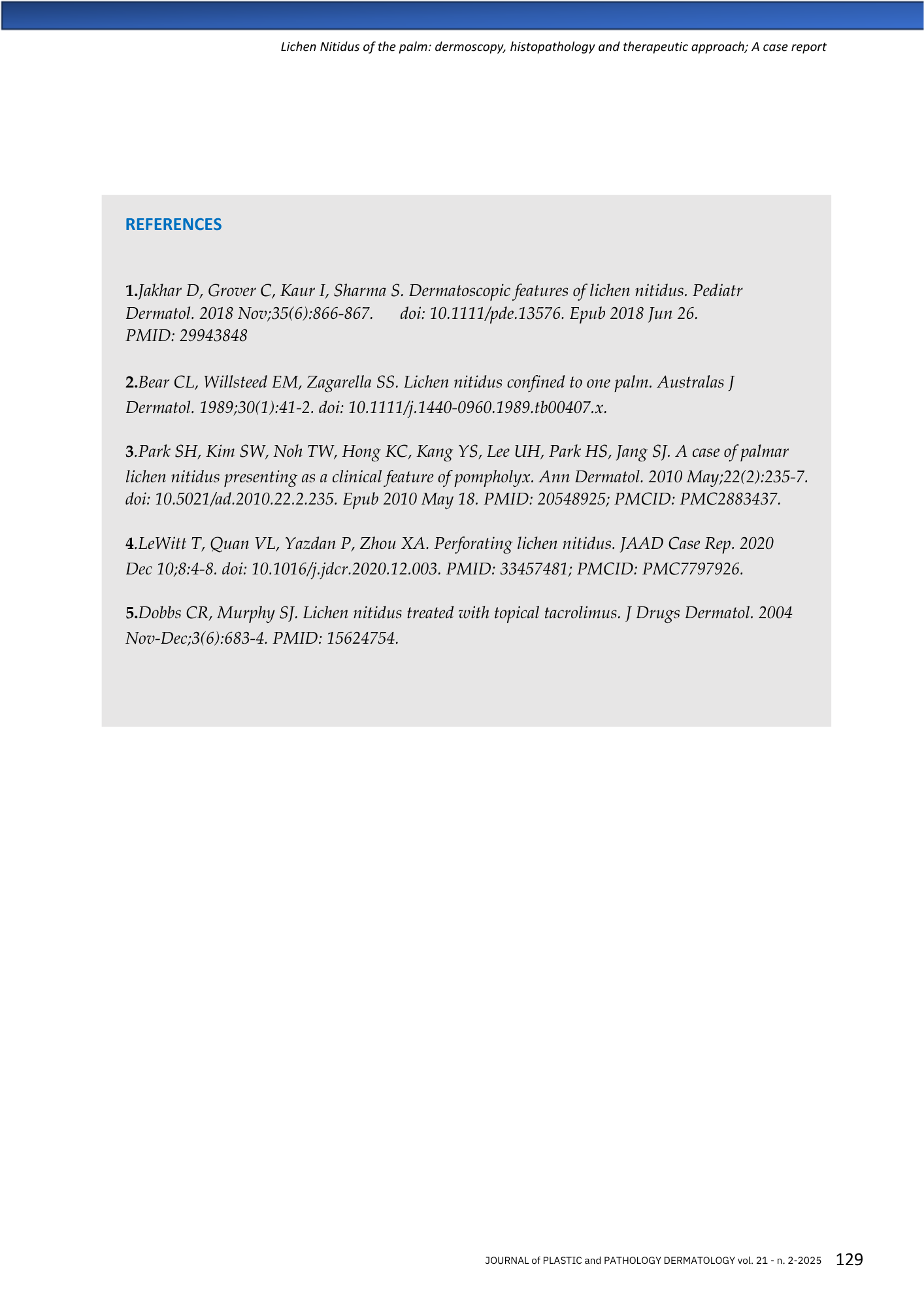 Lichen Nitidus of the palm: dermoscopy, histopathology and therapeutic approach; A case report

REFERENCES

1.Jakhar D, Grover C, Kaur I, Sharma S. Dermatoscopic features of lichen nitidus. Pediatr Dermatol. 2018 Nov;35(6):866-867. doi: 10.1111/pde.13576. Epub 2018 Jun 26. PMID: 29943848

2.Bear CL, Willsteed EM, Zagarella SS. Lichen nitidus confined to one palm. Australas J Dermatol. 1989;30(1):41-2. doi: 10.1111/j.1440-0960.1989.tb00407.x.

3.Park SH, Kim SW, Noh TW, Hong KC, Kang YS, Lee UH, Park HS, Jang SJ. A case of palmar lichen nitidus presenting as a clinical feature of pompholyx. Ann Dermatol. 2010 May;22(2):235-7. doi: 10.5021/ad.2010.22.2.235. Epub 2010 May 18. PMID: 20548925; PMCID: PMC2883437.

4.LeWitt T, Quan VL, Yazdan P, Zhou XA. Perforating lichen nitidus. JAAD Case Rep. 2020 Dec 10;8:4-8. doi: 10.1016/j.jdcr.2020.12.003. PMID: 33457481; PMCID: PMC7797926.

5.Dobbs CR, Murphy SJ. Lichen nitidus treated with topical tacrolimus. J Drugs Dermatol. 2004 Nov-Dec;3(6):683-4. PMID: 15624754.

JOURNAL of PLASTIC and PATHOLOGY DERMATOLOGY vol. 21 - n. 2-2025 129